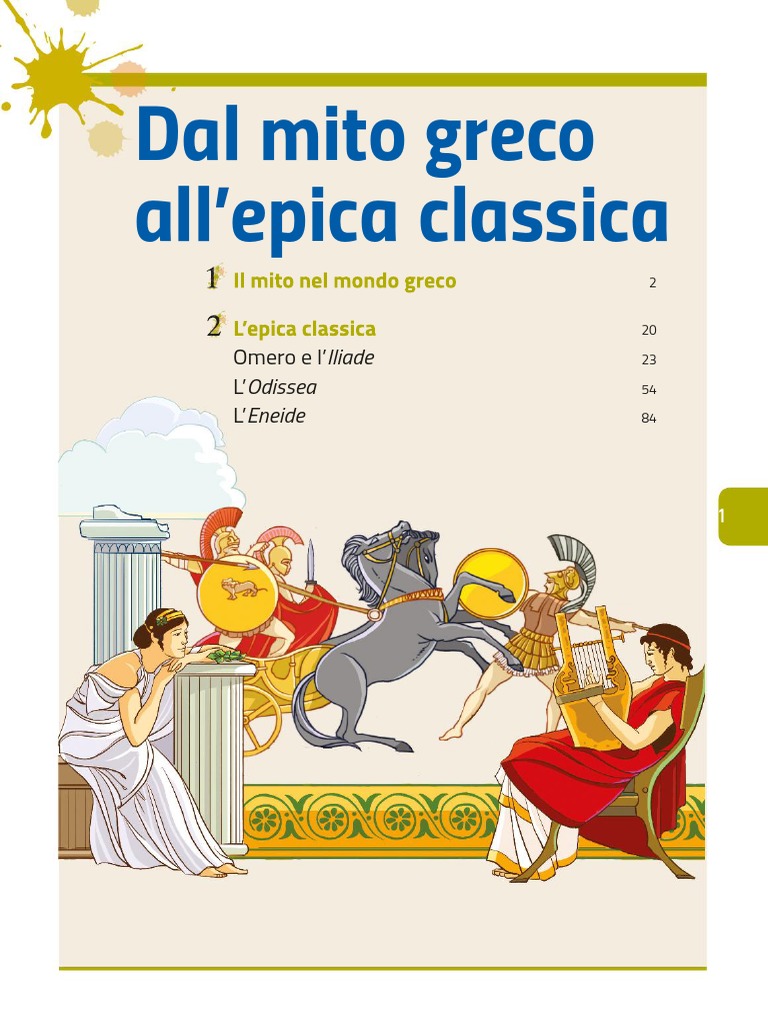 Dal mito greco all'epica classica

1 Il mito nel mondo greco 2

2 L'epica classica 20
Omero e l'Iliade 23
L'Odissea 54
L'Eneide 84

1